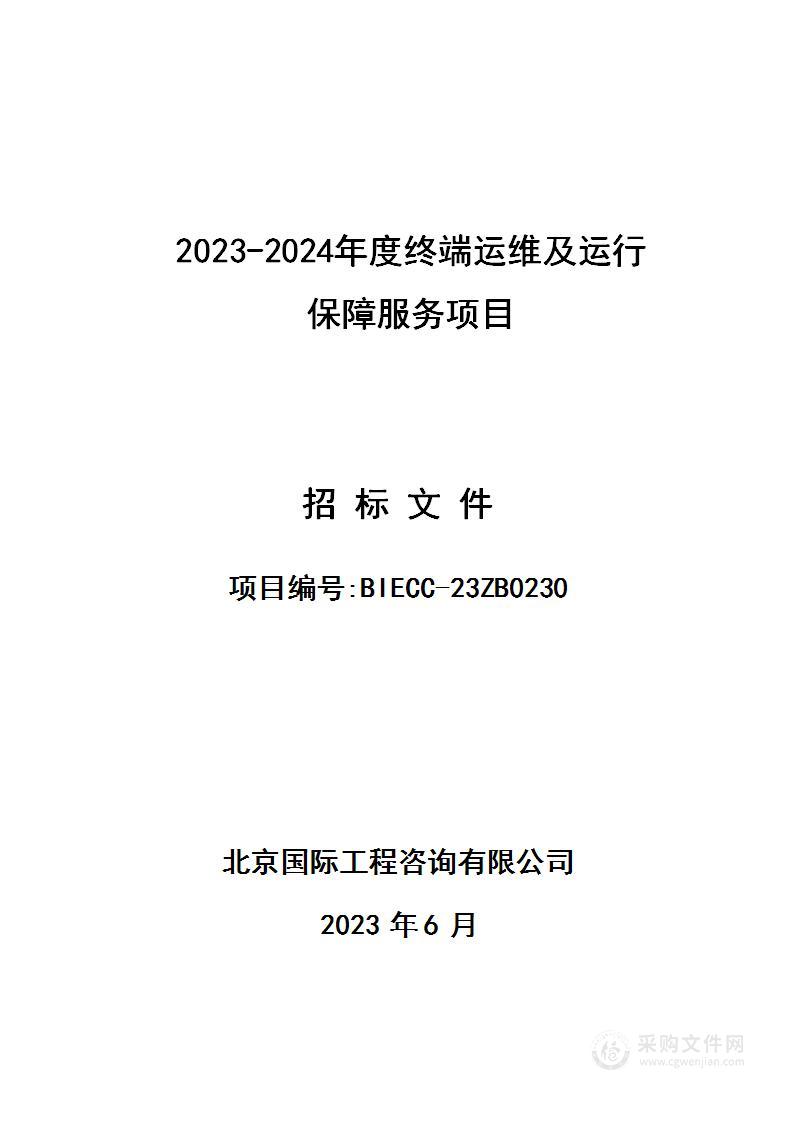 2023-2024年度终端运维及运行保障服务项目

招 标 文 件

项目编号:BIECC-23ZB0230

北京国际工程咨询有限公司

2023 年 6 月

采购文件网
www.cgwenjian.com